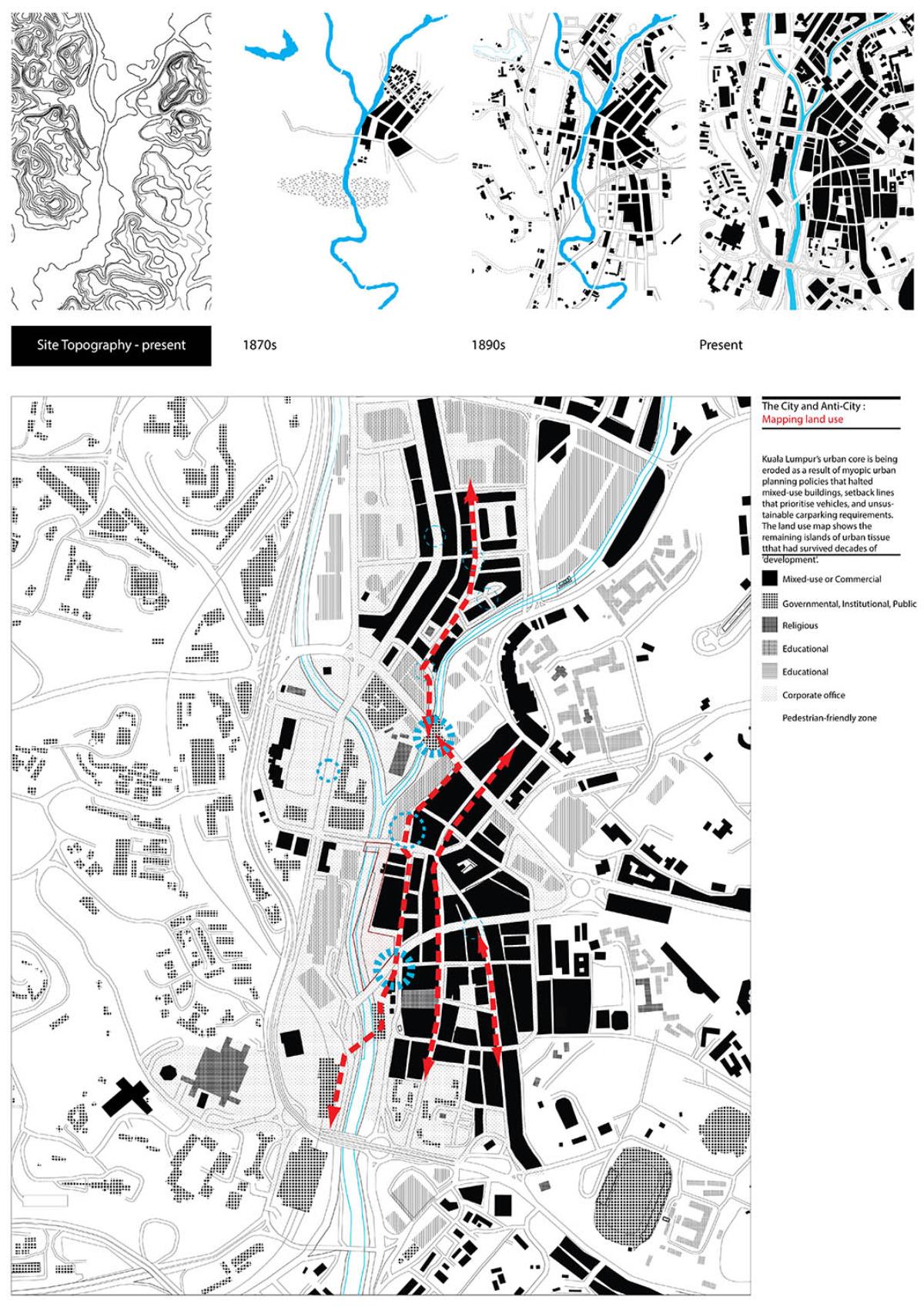 Site Topography - present

1870s

1890s

Present

The City and Anti-City :
Mapping land use

Kuala Lumpur's urban core is being eroded as a result of myopic urban planning policies that halted mixed-use buildings, setback lines that prioritise vehicles, and unsustainable carparking requirements. The land use map shows the remaining islands of urban tissue tthat had survived decades of 'development'.

Mixed-use or Commercial

Governmental, Institutional, Public

Religious

Educational

Educational

Corporate office

Pedestrian-friendly zone